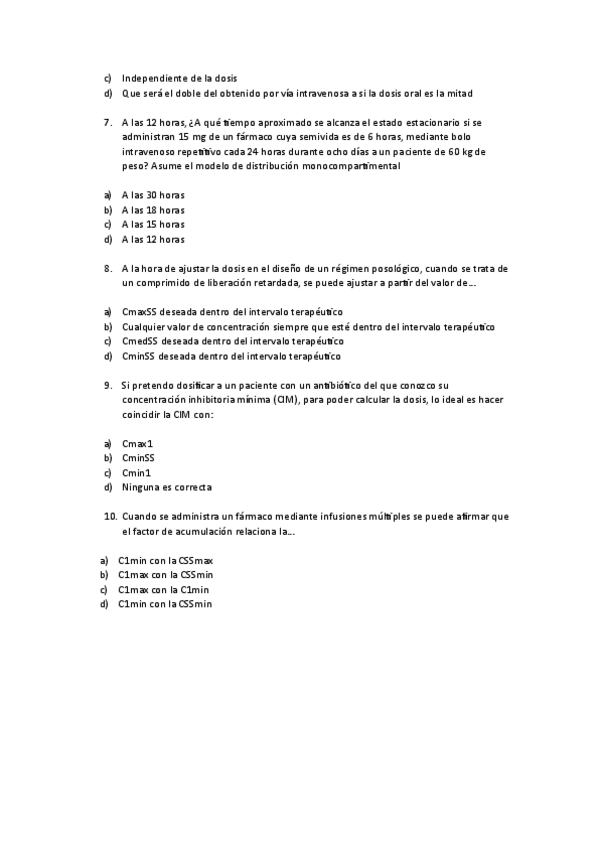 c) Independiente de la dosis
d) Que será el doble del obtenido por vía intravenosa a si la dosis oral es la mitad

7. A las 12 horas, ¿A qué tiempo aproximado se alcanza el estado estacionario si se administran 15 mg de un fármaco cuya semivida es de 6 horas, mediante bolo intravenoso repetitivo cada 24 horas durante ocho días a un paciente de 60 kg de peso? Asume el modelo de distribución monocompartimental

a) A las 30 horas
b) A las 18 horas
c) A las 15 horas
d) A las 12 horas

8. A la hora de ajustar la dosis en el diseño de un régimen posológico, cuando se trata de un comprimido de liberación retardada, se puede ajustar a partir del valor de…

a) CmaxSS deseada dentro del intervalo terapéutico
b) Cualquier valor de concentración siempre que esté dentro del intervalo terapéutico
c) CmedSS deseada dentro del intervalo terapéutico
d) CminSS deseada dentro del intervalo terapéutico

9. Si pretendo dosificar a un paciente con un antibiótico del que conozco su concentración inhibitoria mínima (CIM), para poder calcular la dosis, lo ideal es hacer coincidir la CIM con:

a) Cmax1
b) CminSS
c) Cmin1
d) Ninguna es correcta

10. Cuando se administra un fármaco mediante infusiones múltiples se puede afirmar que el factor de acumulación relaciona la…

a) C1min con la CSSmax
b) C1max con la CSSmin
c) C1max con la C1min
d) C1min con la CSSmin